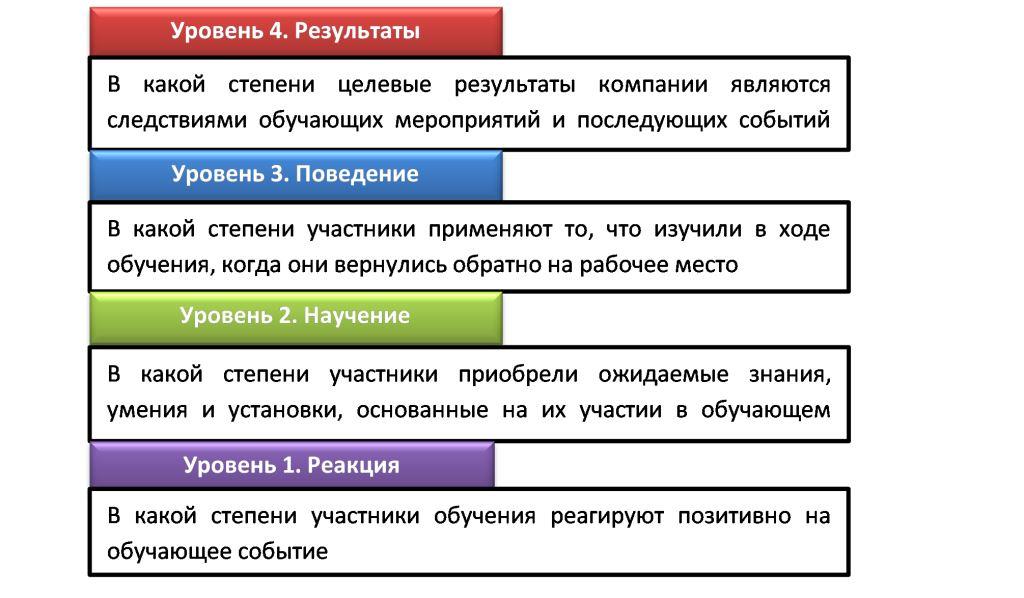 Уровень 4. Результаты

В какой степени целевые результаты компании являются следствиями обучающих мероприятий и последующих событий

Уровень 3. Поведение

В какой степени участники применяют то, что изучили в ходе обучения, когда они вернулись обратно на рабочее место

Уровень 2. Научение

В какой степени участники приобрели ожидаемые знания, умения и установки, основанные на их участии в обучающем

Уровень 1. Реакция

В какой степени участники обучения реагируют позитивно на обучающее событие